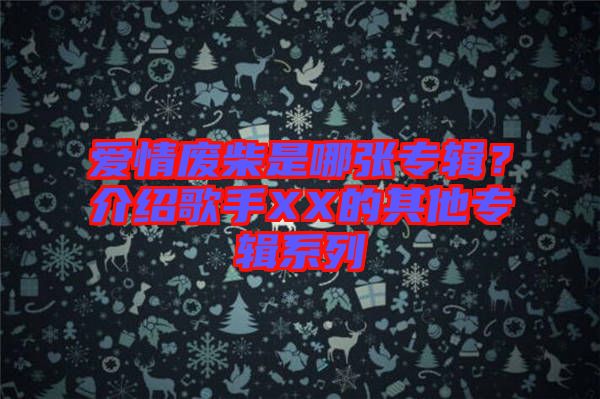 爱情废柴是哪张专辑？介绍歌手XX的其他专辑系列